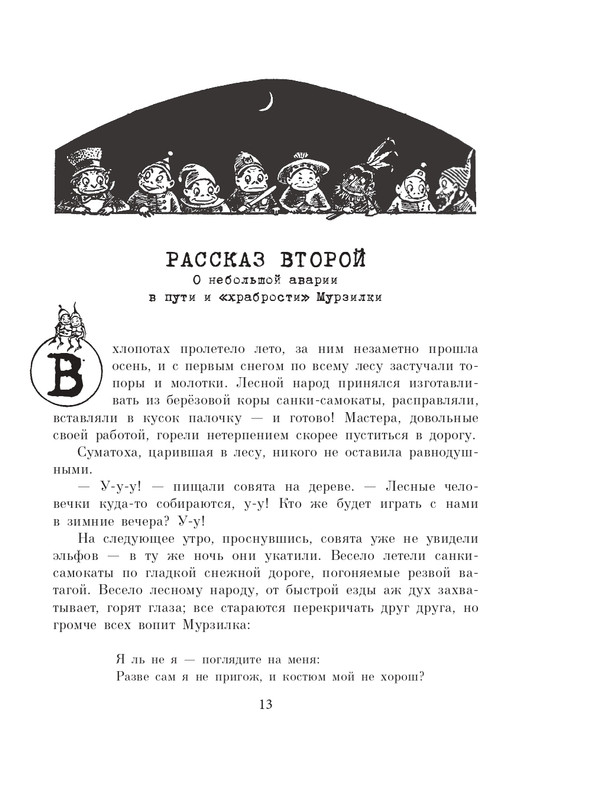 РАССКАЗ ВТОРОЙ
О небольшой аварии в пути и «храбрости» Мурзилки

В хлопотах пролетело лето, за ним незаметно прошла осень, и с первым снегом по всему лесу застучали топоры и молотки. Лесной народ принялся изготавливать из берёзовой коры санки-самокаты, расправляли, вставляли в кусок палочку — и готово! Мастера, довольные своей работой, горели нетерпением скорее пуститься в дорогу.

Суматоха, царившая в лесу, никого не оставила равнодушными.

— У-у-у! — пищали совята на дереве. — Лесные человечки куда-то собираются, у-у! Кто же будет играть с нами в зимние вечера? У-у!

На следующее утро, проснувшись, совята уже не увидели эльфов — в ту же ночь они укатили. Весело летели санки-самокаты по гладкой снежной дороге, погоняемые резвой ватагой. Весело лесному народу, от быстрой езды аж дух захватывает, горят глаза; все стараются перекричать друг друга, но громче всех вопит Мурзилка:

Я ль не я — поглядите на меня:
Разве сам я не пригож, и костюм мой не хорош?

13